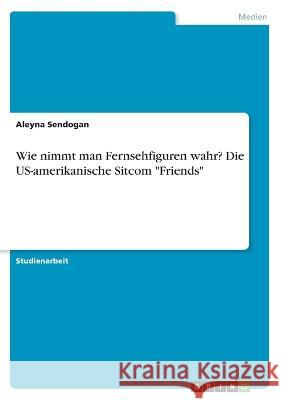 Medien

Aleyna Sendogan

Wie nimmt man Fernsehfiguren wahr? Die US-amerikanische Sitcom "Friends"

Studienarbeit

Kraina Książek